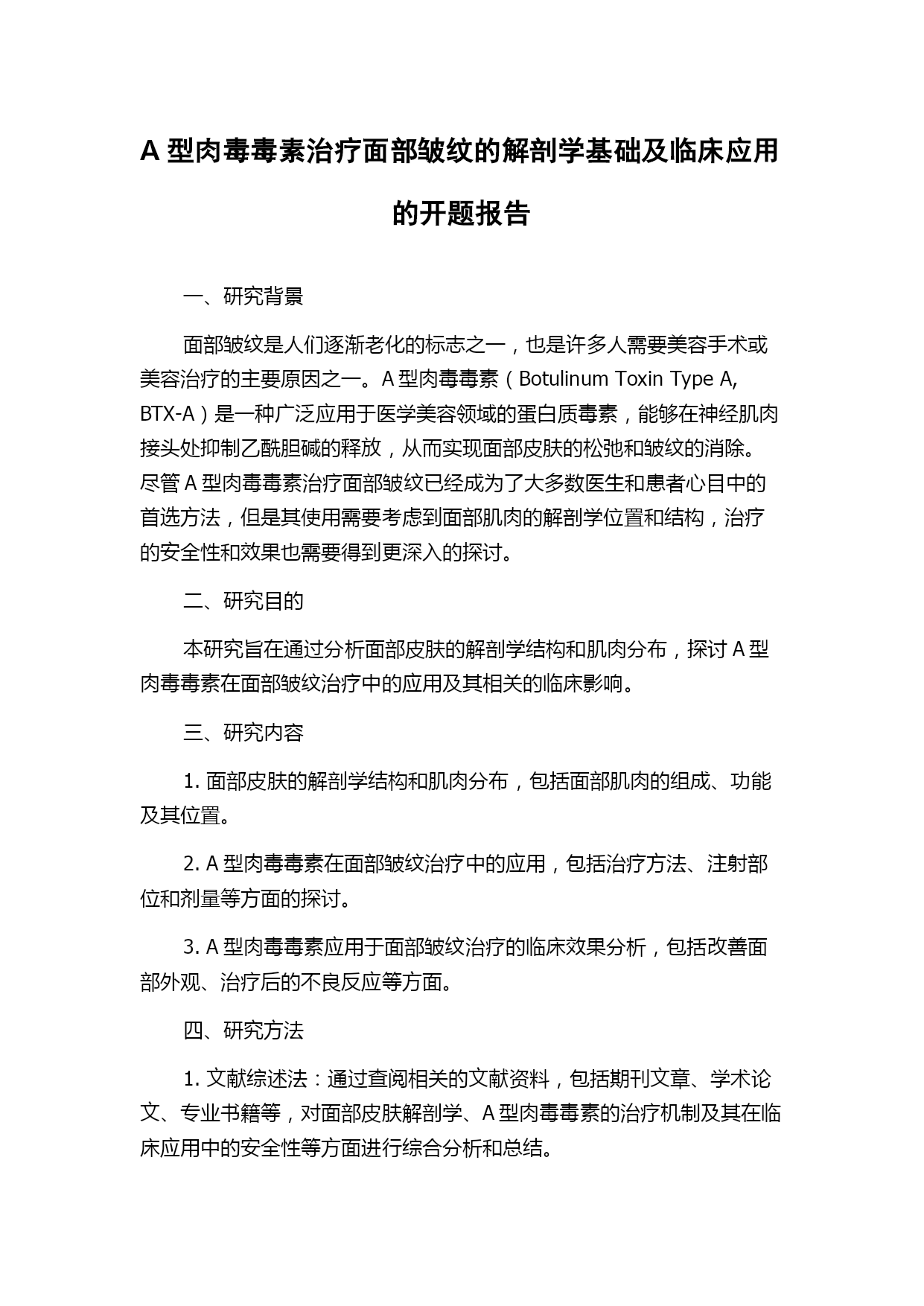 A 型肉毒毒素治疗面部皱纹的解剖学基础及临床应用的开题报告

一、研究背景

面部皱纹是人们逐渐老化的标志之一，也是许多人需要美容手术或美容治疗的主要原因之一。A 型肉毒毒素（Botulinum Toxin Type A, BTX-A）是一种广泛应用于医学美容领域的蛋白质毒素，能够在神经肌肉接头处抑制乙酰胆碱的释放，从而实现面部皮肤的松弛和皱纹的消除。尽管 A 型肉毒毒素治疗面部皱纹已经成为了大多数医生和患者心目中的首选方法，但是其使用需要考虑到面部肌肉的解剖学位置和结构，治疗的安全性和效果也需要得到更深入的探讨。

二、研究目的

本研究旨在通过分析面部皮肤的解剖学结构和肌肉分布，探讨 A 型肉毒毒素在面部皱纹治疗中的应用及其相关的临床影响。

三、研究内容

1. 面部皮肤的解剖学结构和肌肉分布，包括面部肌肉的组成、功能及其位置。

2. A 型肉毒毒素在面部皱纹治疗中的应用，包括治疗方法、注射部位和剂量等方面的探讨。

3. A 型肉毒毒素应用于面部皱纹治疗的临床效果分析，包括改善面部外观、治疗后的不良反应等方面。

四、研究方法

1. 文献综述法：通过查阅相关的文献资料，包括期刊文章、学术论文、专业书籍等，对面部皮肤解剖学、A 型肉毒毒素的治疗机制及其在临床应用中的安全性等方面进行综合分析和总结。